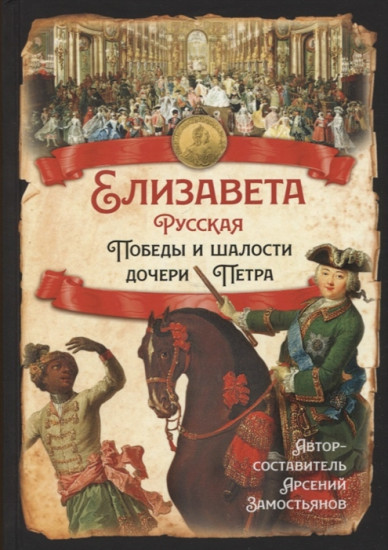 Елизавета
Русская
Победы и шалости дочери Петра

Автор-составитель
Арсений Замостьянов